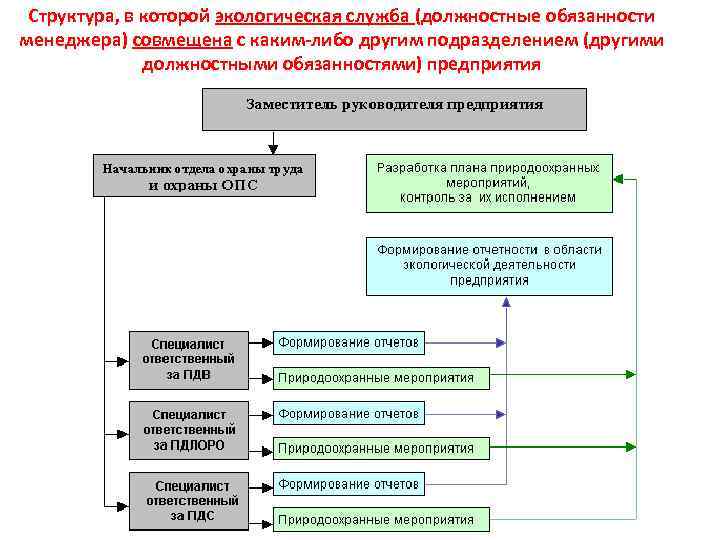 Структура, в которой экологическая служба (должностные обязанности менеджера) совмещена с каким-либо другим подразделением (другими должностными обязанностями) предприятия

Заместитель руководителя предприятия

Начальник отдела охраны труда и охраны ОПС

Разработка плана природоохранных мероприятий, контроль за их исполнением

Формирование отчетности в области экологической деятельности предприятия

Специалист ответственный за ПДВ

Формирование отчетов

Природоохранные мероприятия

Специалист ответственный за ПДЛОРО

Формирование отчетов

Природоохранные мероприятия

Специалист ответственный за ПДС

Формирование отчетов

Природоохранные мероприятия